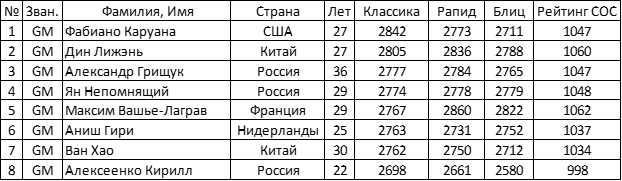 | № | Зван. | Фамилия, Имя | Страна | Лет | Классика | Рапид | Блиц | Рейтинг СОС |
|---|---|---|---|---|---|---|---|---|
| 1 | GM | Фабиано Каруана | США | 27 | 2842 | 2773 | 2711 | 1047 |
| 2 | GM | Дин Лижэнь | Китай | 27 | 2805 | 2836 | 2788 | 1060 |
| 3 | GM | Александр Грищук | Россия | 36 | 2777 | 2784 | 2765 | 1047 |
| 4 | GM | Ян Непомнящий | Россия | 29 | 2774 | 2778 | 2779 | 1048 |
| 5 | GM | Максим Вашье-Лаграв | Франция | 29 | 2767 | 2860 | 2822 | 1062 |
| 6 | GM | Аниш Гири | Нидерланды | 25 | 2763 | 2731 | 2752 | 1037 |
| 7 | GM | Ван Хао | Китай | 30 | 2762 | 2750 | 2712 | 1034 |
| 8 | GM | Алексеенко Кирилл | Россия | 22 | 2698 | 2661 | 2580 | 998 |